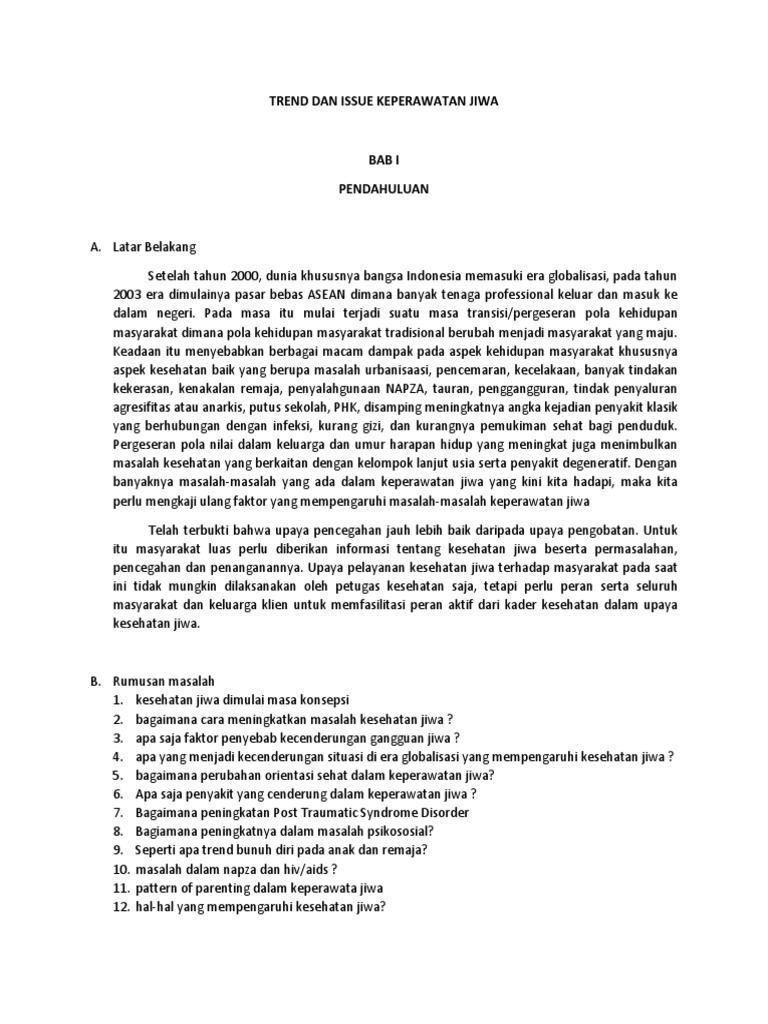 TREND DAN ISSUE KEPERAWATAN JIWA

BAB I

PENDAHULUAN

A. Latar Belakang

Setelah tahun 2000, dunia khususnya bangsa Indonesia memasuki era globalisasi, pada tahun 2003 era dimulainya pasar bebas ASEAN dimana banyak tenaga professional keluar dan masuk ke dalam negeri. Pada masa itu mulai terjadi suatu masa transisi/pergeseran pola kehidupan masyarakat dimana pola kehidupan masyarakat tradisional berubah menjadi masyarakat yang maju. Keadaan itu menyebabkan berbagai macam dampak pada aspek kehidupan masyarakat khususnya aspek kesehatan baik yang berupa masalah urbanisaasi, pencemaran, kecelakaan, banyak tindakan kekerasan, kenakalan remaja, penyalahgunaan NAPZA, tauran, pengganguran, tindak penyaluran agresifitas atau anarkis, putus sekolah, PHK, disamping meningkatnya angka kejadian penyakit klasik yang berhubungan dengan infeksi, kurang gizi, dan kurangnya pemukiman sehat bagi penduduk. Pergeseran pola nilai dalam keluarga dan umur harapan hidup yang meningkat juga menimbulkan masalah kesehatan yang berkaitan dengan kelompok lanjut usia serta penyakit degeneratif. Dengan banyaknya masalah-masalah yang ada dalam keperawatan jiwa yang kini kita hadapi, maka kita perlu mengkaji ulang faktor yang mempengaruhi masalah-masalah keperawatan jiwa

Telah terbukti bahwa upaya pencegahan jauh lebih baik daripada upaya pengobatan. Untuk itu masyarakat luas perlu diberikan informasi tentang kesehatan jiwa beserta permasalahan, pencegahan dan penanganannya. Upaya pelayanan kesehatan jiwa terhadap masyarakat pada saat ini tidak mungkin dilaksanakan oleh petugas kesehatan saja, tetapi perlu peran serta seluruh masyarakat dan keluarga klien untuk memfasilitasi peran aktif dari kader kesehatan dalam upaya kesehatan jiwa.

B. Rumusan masalah
1. kesehatan jiwa dimulai masa konsepsi
2. bagaimana cara meningkatkan masalah kesehatan jiwa ?
3. apa saja faktor penyebab kecenderungan gangguan jiwa ?
4. apa yang menjadi kecenderungan situasi di era globalisasi yang mempengaruhi kesehatan jiwa ?
5. bagaimana perubahan orientasi sehat dalam keperawatan jiwa?
6. Apa saja penyakit yang cenderung dalam keperawatan jiwa ?
7. Bagaimana peningkatan Post Traumatic Syndrome Disorder
8. Bagiamana peningkatnya dalam masalah psikososial?
9. Seperti apa trend bunuh diri pada anak dan remaja?
10. masalah dalam napza dan hiv/aids ?
11. pattern of parenting dalam keperawata jiwa
12. hal-hal yang mempengaruhi kesehatan jiwa?